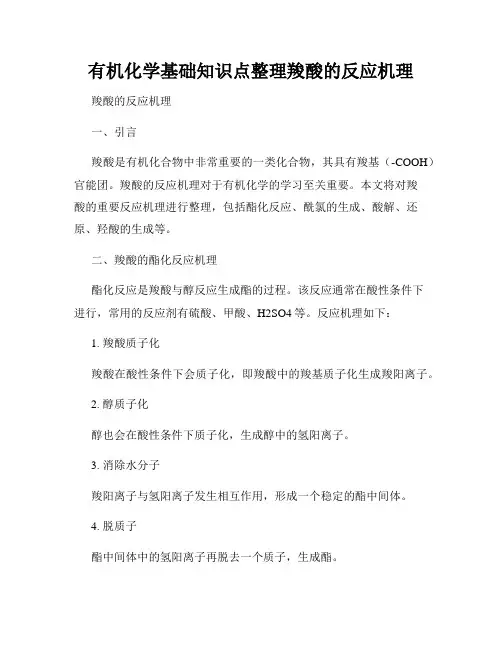 有机化学基础知识点整理羧酸的反应机理

羧酸的反应机理

一、引言

羧酸是有机化合物中非常重要的一类化合物，其具有羧基（-COOH）官能团。羧酸的反应机理对于有机化学的学习至关重要。本文将对羧酸的重要反应机理进行整理，包括酯化反应、酰氯的生成、酸解、还原、羟酸的生成等。

二、羧酸的酯化反应机理

酯化反应是羧酸与醇反应生成酯的过程。该反应通常在酸性条件下进行，常用的反应剂有硫酸、甲酸、H2SO4 等。反应机理如下：

1. 羧酸质子化

羧酸在酸性条件下会质子化，即羧酸中的羧基质子化生成羧阳离子。

2. 醇质子化

醇也会在酸性条件下质子化，生成醇中的氢阳离子。

3. 消除水分子

羧阳离子与氢阳离子发生相互作用，形成一个稳定的酯中间体。

4. 脱质子

酯中间体中的氢阳离子再脱去一个质子，生成酯。